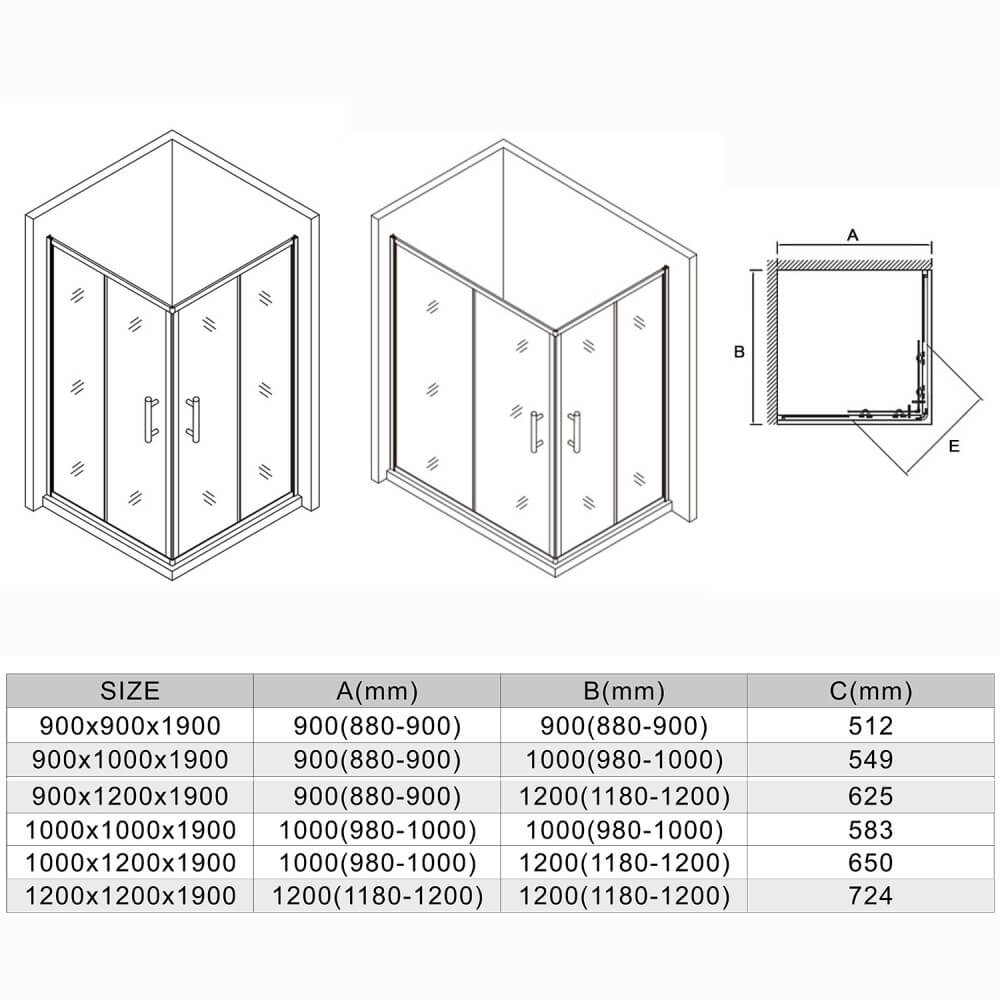 A

B

E

| SIZE | A(mm) | B(mm) | C(mm) |
|---|---|---|---|
| 900x900x1900 | 900(880-900) | 900(880-900) | 512 |
| 900x1000x1900 | 900(880-900) | 1000(980-1000) | 549 |
| 900x1200x1900 | 900(880-900) | 1200(1180-1200) | 625 |
| 1000x1000x1900 | 1000(980-1000) | 1000(980-1000) | 583 |
| 1000x1200x1900 | 1000(980-1000) | 1200(1180-1200) | 650 |
| 1200x1200x1900 | 1200(1180-1200) | 1200(1180-1200) | 724 |